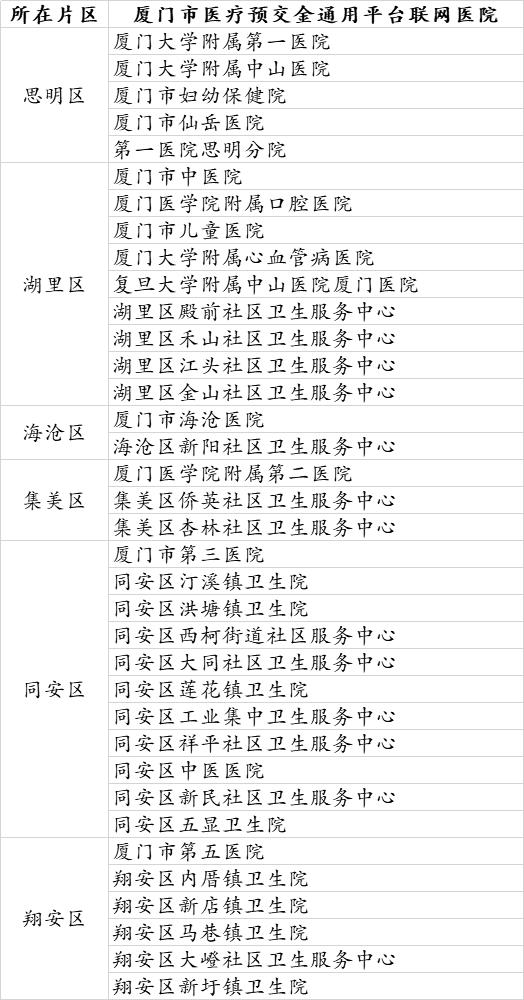 | 所在片区 | 厦门市医疗预交金通用平台联网医院 |
|---|---|
| 思明区 | 厦门大学附属第一医院 |
| | 厦门大学附属中山医院 |
| | 厦门市妇幼保健院 |
| | 厦门市仙岳医院 |
| | 第一医院思明分院 |
| 湖里区 | 厦门市中医院 |
| | 厦门医学院附属口腔医院 |
| | 厦门市儿童医院 |
| | 厦门大学附属心血管病医院 |
| | 复旦大学附属中山医院厦门医院 |
| | 湖里区殿前社区卫生服务中心 |
| | 湖里区禾山社区卫生服务中心 |
| | 湖里区江头社区卫生服务中心 |
| | 湖里区金山社区卫生服务中心 |
| 海沧区 | 厦门市海沧医院 |
| | 海沧区新阳社区卫生服务中心 |
| 集美区 | 厦门医学院附属第二医院 |
| | 集美区侨英社区卫生服务中心 |
| | 集美区杏林社区卫生服务中心 |
| 同安区 | 厦门市第三医院 |
| | 同安区汀溪镇卫生院 |
| | 同安区洪塘镇卫生院 |
| | 同安区西柯街道社区服务中心 |
| | 同安区大同社区卫生服务中心 |
| | 同安区莲花镇卫生院 |
| | 同安区工业集中卫生服务中心 |
| | 同安区祥平社区卫生服务中心 |
| | 同安区中医院 |
| | 同安区新民社区卫生服务中心 |
| | 同安区五显卫生院 |
| 翔安区 | 厦门市第五医院 |
| | 翔安区内厝镇卫生院 |
| | 翔安区新店镇卫生院 |
| | 翔安区马巷镇卫生院 |
| | 翔安区大嶝社区卫生服务中心 |
| | 翔安区新圩镇卫生院 |